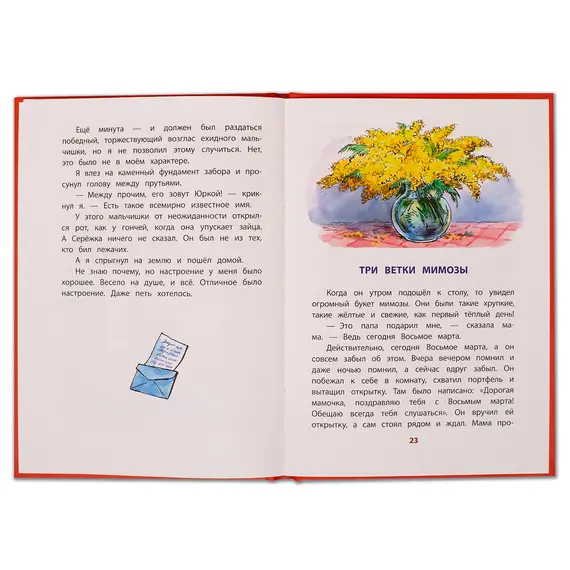 Ещё минута — и должен был раздаться победный, торжествующий возглас ехидного мальчишки, но я не позволил этому случиться. Нет, это было не в моём характере.

Я влез на каменный фундамент забора и просунул голову между прутьями.

— Между прочим, его зовут Юркой! — крикнул я. — Есть такое всемирно известное имя.

У этого мальчишки от неожиданности открылся рот, как у гончей, когда она упускает зайца. А Серёжка ничего не сказал. Он был не из тех, кто бил лежачих.

А я спрыгнул на землю и пошёл домой.

Не знаю почему, но настроение у меня было хорошее. Весело на душе, и всё. Отличное было настроение. Даже петь хотелось.

ТРИ ВЕТКИ МИМОЗЫ

Когда он утром подошёл к столу, то увидел огромный букет мимозы. Они были такие хрупкие, такие жёлтые и свежие, как первый тёплый день!

— Это папа подарил мне, — сказала мама. — Ведь сегодня Восьмое марта.

Действительно, сегодня Восьмое марта, а он совсем забыл об этом. Вчера вечером помнил и даже ночью помнил, а сейчас вдруг забыл. Он побежал к себе в комнату, схватил портфель и вытащил открытку. Там было написано: «Дорогая мамочка, поздравляю тебя с Восьмым марта! Обещаю всегда тебя слушаться». Он вручил ей открытку, а сам стоял рядом и ждал. Мама про-

23